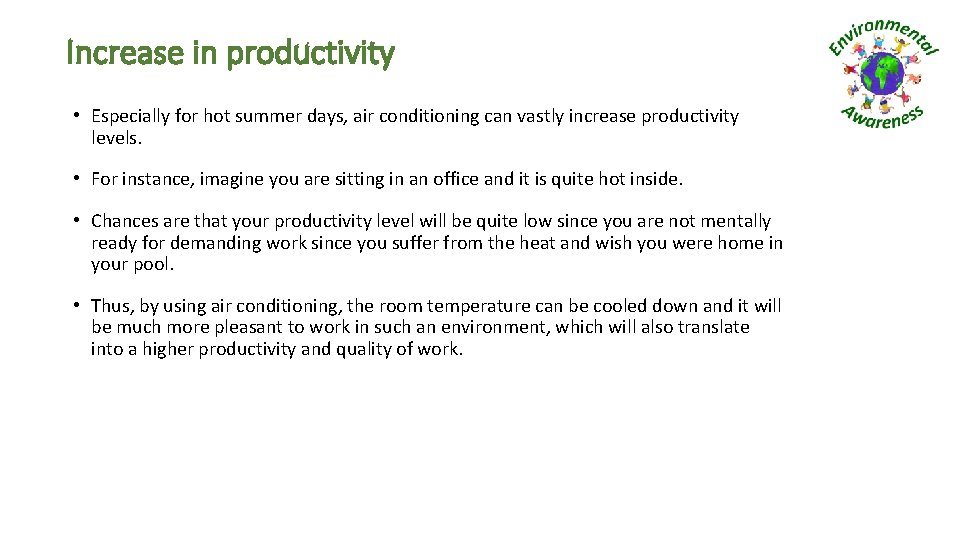 Increase in productivity

Environmental Awareness

• Especially for hot summer days, air conditioning can vastly increase productivity levels.

• For instance, imagine you are sitting in an office and it is quite hot inside.

• Chances are that your productivity level will be quite low since you are not mentally ready for demanding work since you suffer from the heat and wish you were home in your pool.

• Thus, by using air conditioning, the room temperature can be cooled down and it will be much more pleasant to work in such an environment, which will also translate into a higher productivity and quality of work.